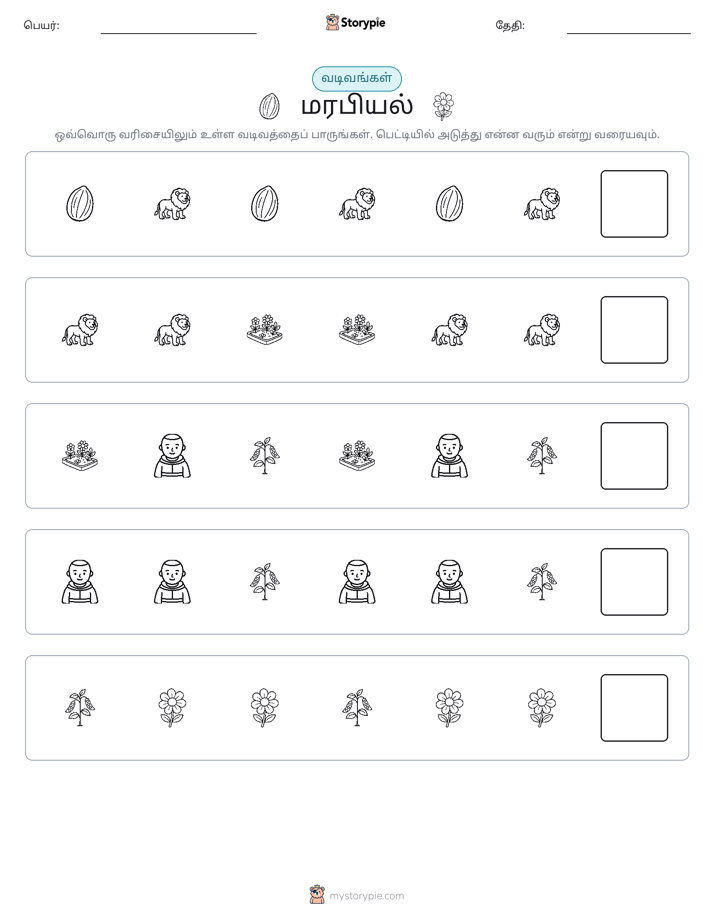 பெயர்: ____ Storypie தேதி: ____

வடிவங்கள்

மரபியல்

ஒவ்வொரு வரிசையிலும் உள்ள வடிவத்தைப் பாருங்கள். பெட்டியில் அடுத்து என்ன வரும் என்று வரையவும்.

mystorypie.com